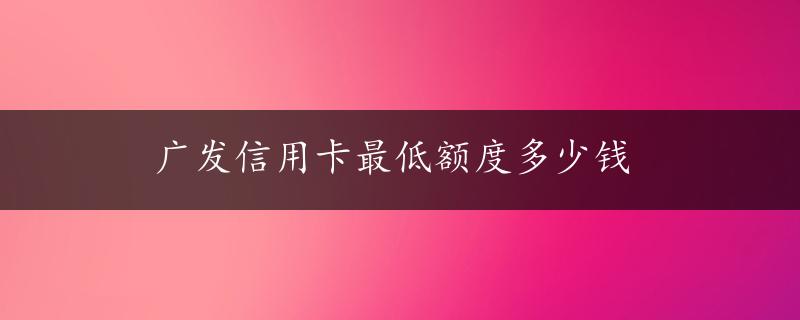 广发信用卡最低额度多少钱